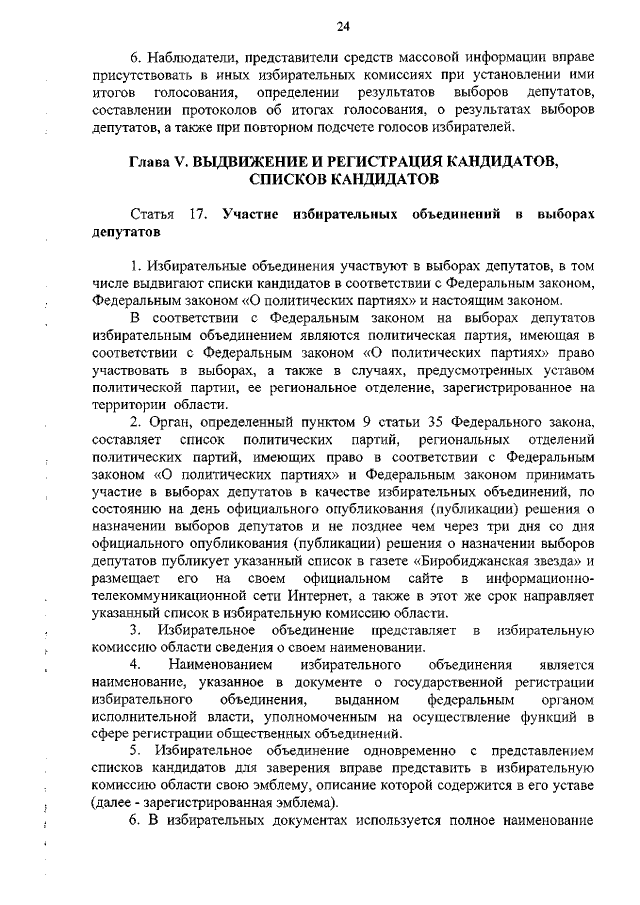 24

6. Наблюдатели, представители средств массовой информации вправе присутствовать в иных избирательных комиссиях при установлении ими итогов голосования, определении результатов выборов депутатов, составлении протоколов об итогах голосования, о результатах выборов депутатов, а также при повторном подсчете голосов избирателей.

Глава V. ВЫДВИЖЕНИЕ И РЕГИСТРАЦИЯ КАНДИДАТОВ, СПИСКОВ КАНДИДАТОВ

Статья 17. Участие избирательных объединений в выборах депутатов

1. Избирательные объединения участвуют в выборах депутатов, в том числе выдвигают списки кандидатов в соответствии с Федеральным законом, Федеральным законом «О политических партиях» и настоящим законом.

В соответствии с Федеральным законом на выборах депутатов избирательным объединением являются политическая партия, имеющая в соответствии с Федеральным законом «О политических партиях» право участвовать в выборах, а также в случаях, предусмотренных уставом политической партии, ее региональное отделение, зарегистрированное на территории области.

2. Орган, определенный пунктом 9 статьи 35 Федерального закона, составляет список политических партий, региональных отделений политических партий, имеющих право в соответствии с Федеральным законом «О политических партиях» и Федеральным законом принимать участие в выборах депутатов в качестве избирательных объединений, по состоянию на день официального опубликования (публикации) решения о назначении выборов депутатов и не позднее чем через три дня со дня официального опубликования (публикации) решения о назначении выборов депутатов публикует указанный список в газете «Биробиджанская звезда» и размещает его на своем официальном сайте в информационно-телекоммуникационной сети Интернет, а также в этот же срок направляет указанный список в избирательную комиссию области.

3. Избирательное объединение представляет в избирательную комиссию области сведения о своем наименовании.

4. Наименованием избирательного объединения является наименование, указанное в документе о государственной регистрации избирательного объединения, выданном федеральным органом исполнительной власти, уполномоченным на осуществление функций в сфере регистрации общественных объединений.

5. Избирательное объединение одновременно с представлением списков кандидатов для заверения вправе представить в избирательную комиссию области свою эмблему, описание которой содержится в его уставе (далее - зарегистрированная эмблема).

6. В избирательных документах используется полное наименование